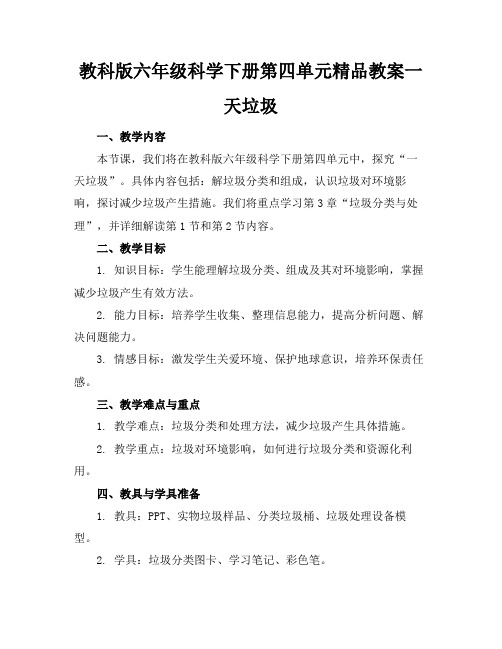 教科版六年级科学下册第四单元精品教案一天垃圾

一、教学内容

本节课，我们将在教科版六年级科学下册第四单元中，探究“一天垃圾”。具体内容包括：解垃圾分类和组成，认识垃圾对环境影响，探讨减少垃圾产生措施。我们将重点学习第3章“垃圾分类与处理”，并详细解读第1节和第2节内容。

二、教学目标

1. 知识目标：学生能理解垃圾分类、组成及其对环境影响，掌握减少垃圾产生有效方法。

2. 能力目标：培养学生收集、整理信息能力，提高分析问题、解决问题能力。

3. 情感目标：激发学生关爱环境、保护地球意识，培养环保责任感。

三、教学难点与重点

1. 教学难点：垃圾分类和处理方法，减少垃圾产生具体措施。

2. 教学重点：垃圾对环境影响，如何进行垃圾分类和资源化利用。

四、教具与学具准备

1. 教具：PPT、实物垃圾样品、分类垃圾桶、垃圾处理设备模型。

2. 学具：垃圾分类图卡、学习笔记、彩色笔。